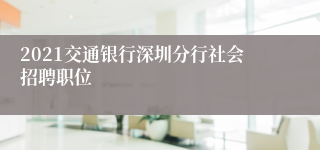 2021交通银行深圳分行社会招聘职位